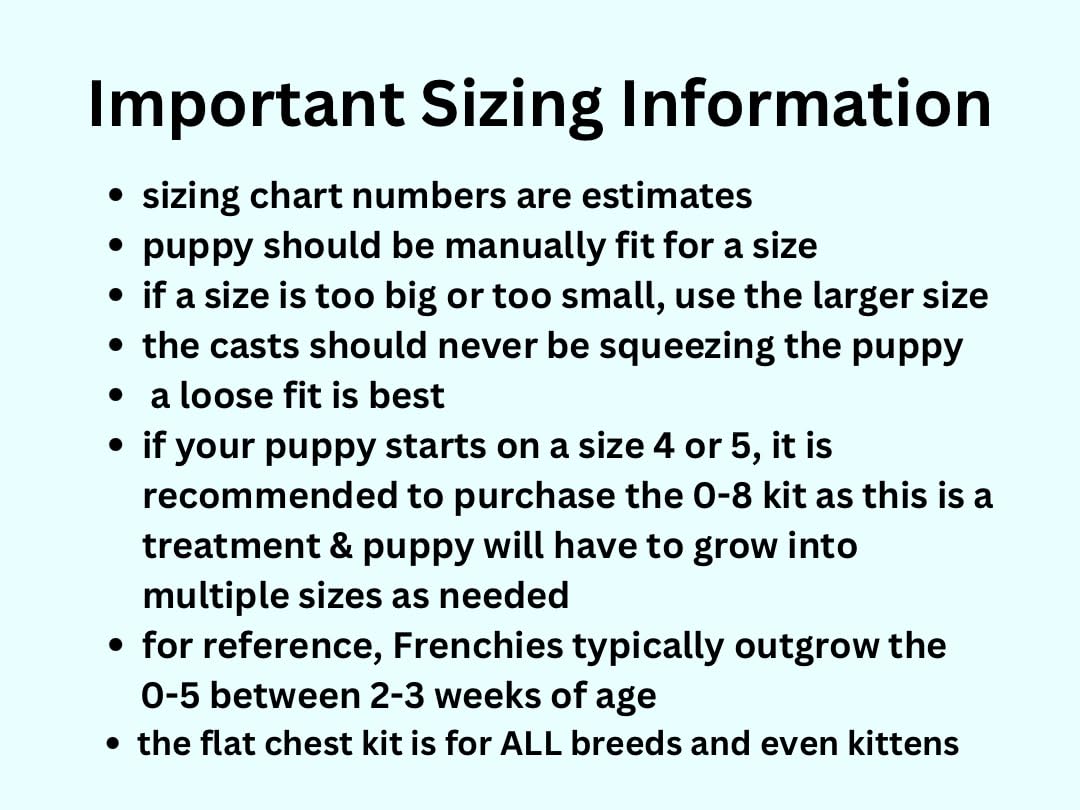 Important Sizing Information

• sizing chart numbers are estimates
• puppy should be manually fit for a size
• if a size is too big or too small, use the larger size
• the casts should never be squeezing the puppy
• a loose fit is best
• if your puppy starts on a size 4 or 5, it is recommended to purchase the 0-8 kit as this is a treatment & puppy will have to grow into multiple sizes as needed
• for reference, Frenchies typically outgrow the 0-5 between 2-3 weeks of age
• the flat chest kit is for ALL breeds and even kittens